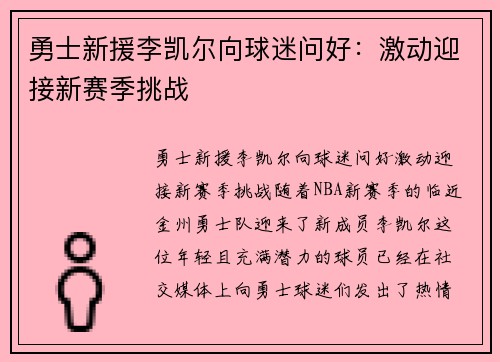 勇士新援李凯尔向球迷问好：激动迎接新赛季挑战

勇士新援李凯尔向球迷问好激动迎接新赛季挑战随着NBA新赛季的临近金州勇士队迎来了新成员李凯尔这位年轻且充满潜力的球员已经在社交媒体上向勇士球迷们发出了热情